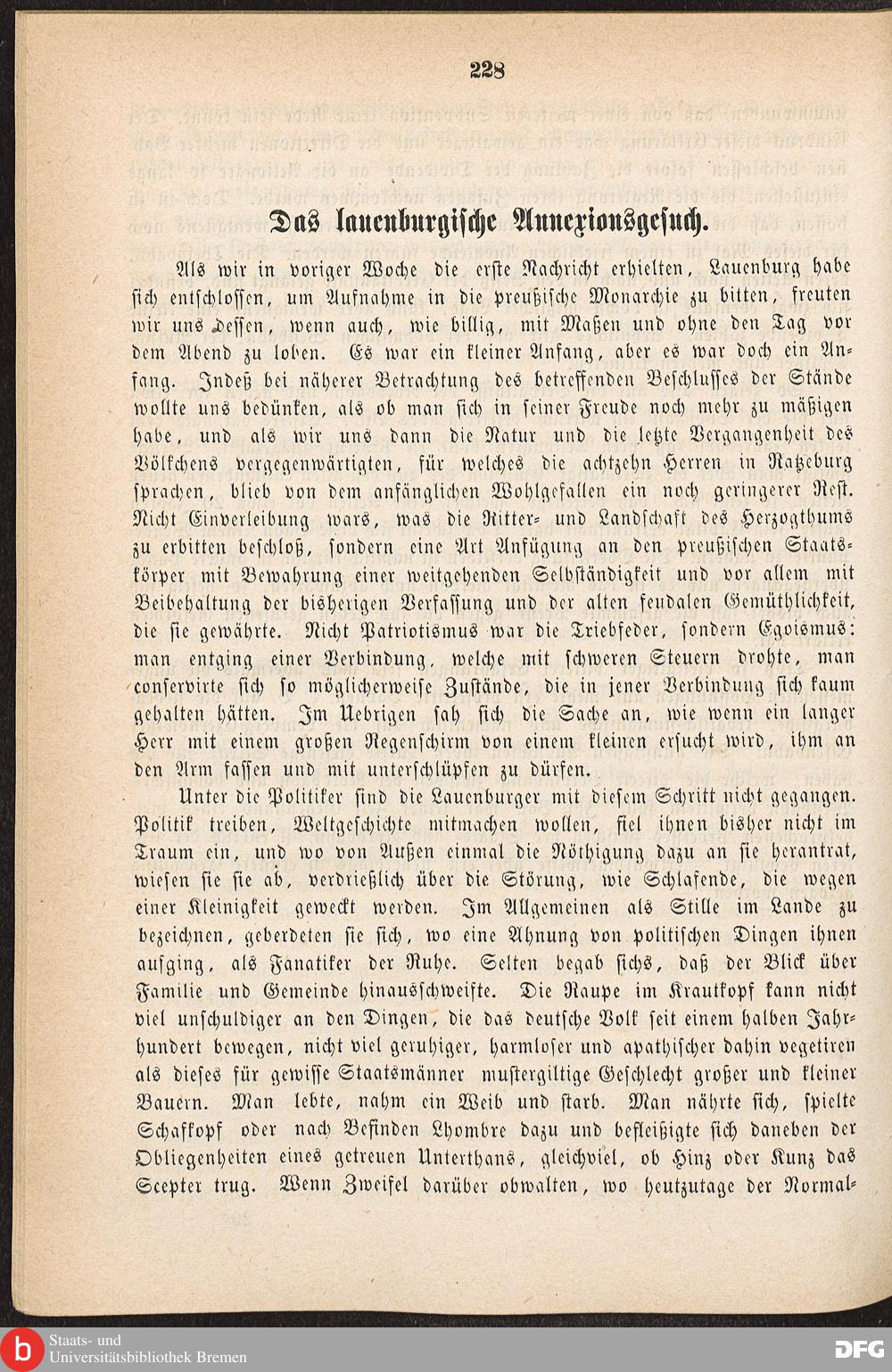 228

Das lauenburgische Annexionsgesuch.

Als wir in voriger Woche die erste Nachricht erhielten, Lauenburg habe sich entschlossen, um Aufnahme in die preußische Monarchie zu bitten, freuten wir uns dessen, wenn auch, wie billig, mit Maßen und ohne den Tag vor dem Abend zu loben. Es war ein kleiner Anfang, aber es war doch ein Anfang. Indeß bei näherer Betrachtung des betreffenden Beschlusses der Stände wollte uns bedünken, als ob man sich in seiner Freude noch mehr zu mäßigen habe, und als wir uns dann die Natur und die letzte Vergangenheit des Völkchens vergegenwärtigten, für welches die achtzehn Herren in Ratzeburg sprachen, blieb von dem anfänglichen Wohlgefallen ein noch geringerer Rest. Nicht Einverleibung wars, was die Ritter- und Landschaft des Herzogthums zu erbitten beschloß, sondern eine Art Anfügung an den preußischen Staatskörper mit Bewahrung einer weitgehenden Selbständigkeit und vor allem mit Beibehaltung der bisherigen Verfassung und der alten feudalen Gemüthlichkeit, die sie gewährte. Nicht Patriotismus war die Triebfeder, sondern Egoismus: man entging einer Verbindung, welche mit schweren Steuern drohte, man conservirte sich so möglicherweise Zustände, die in jener Verbindung sich kaum gehalten hätten. Im Uebrigen sah sich die Sache an, wie wenn ein langer Herr mit einem großen Regenschirm von einem kleinen ersucht wird, ihm an den Arm fassen und mit unterschlüpfen zu dürfen.

Unter die Politiker sind die Lauenburger mit diesem Schritt nicht gegangen. Politik treiben, Weltgeschichte mitmachen wollen, fiel ihnen bisher nicht im Traum ein, und wo von Außen einmal die Nöthigung dazu an sie herantrat, wiesen sie sie ab, verdrießlich über die Störung, wie Schlafende, die wegen einer Kleinigkeit geweckt werden. Im Allgemeinen als Stille im Lande zu bezeichnen, geberdeten sie sich, wo eine Ahnung von politischen Dingen ihnen aufging, als Fanatiker der Ruhe. Selten begab sichs, daß der Blick über Familie und Gemeinde hinausschweifte. Die Raupe im Krautkopf kann nicht viel unschuldiger an den Dingen, die das deutsche Volk seit einem halben Jahrhundert bewegen, nicht viel geruhiger, harmloser und apathischer dahin vegetiren als dieses für gewisse Staatsmänner mustergiltige Geschlecht großer und kleiner Bauern. Man lebte, nahm ein Weib und starb. Man nährte sich, spielte Schafkopf oder nach Befinden Lhombre dazu und befleißigte sich daneben der Obliegenheiten eines getreuen Unterthans, gleichviel, ob Hinz oder Kunz das Scepter trug. Wenn Zweifel darüber obwalten, wo heutzutage der Normal-

Staats- und
Universitätsbibliothek Bremen
DFG